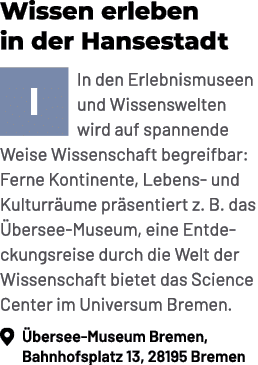 Wissen erleben
in der Hansestadt

I

In den Erlebnismuseen und Wissenswelten wird auf spannende Weise Wissenschaft begreifbar: Ferne Kontinente, Lebens- und Kulturräume präsentiert z. B. das Übersee-Museum, eine Entdeckungsreise durch die Welt der Wissenschaft bietet das Science Center im Universum Bremen.

Übersee-Museum Bremen, Bahnhofsplatz 13, 28195 Bremen